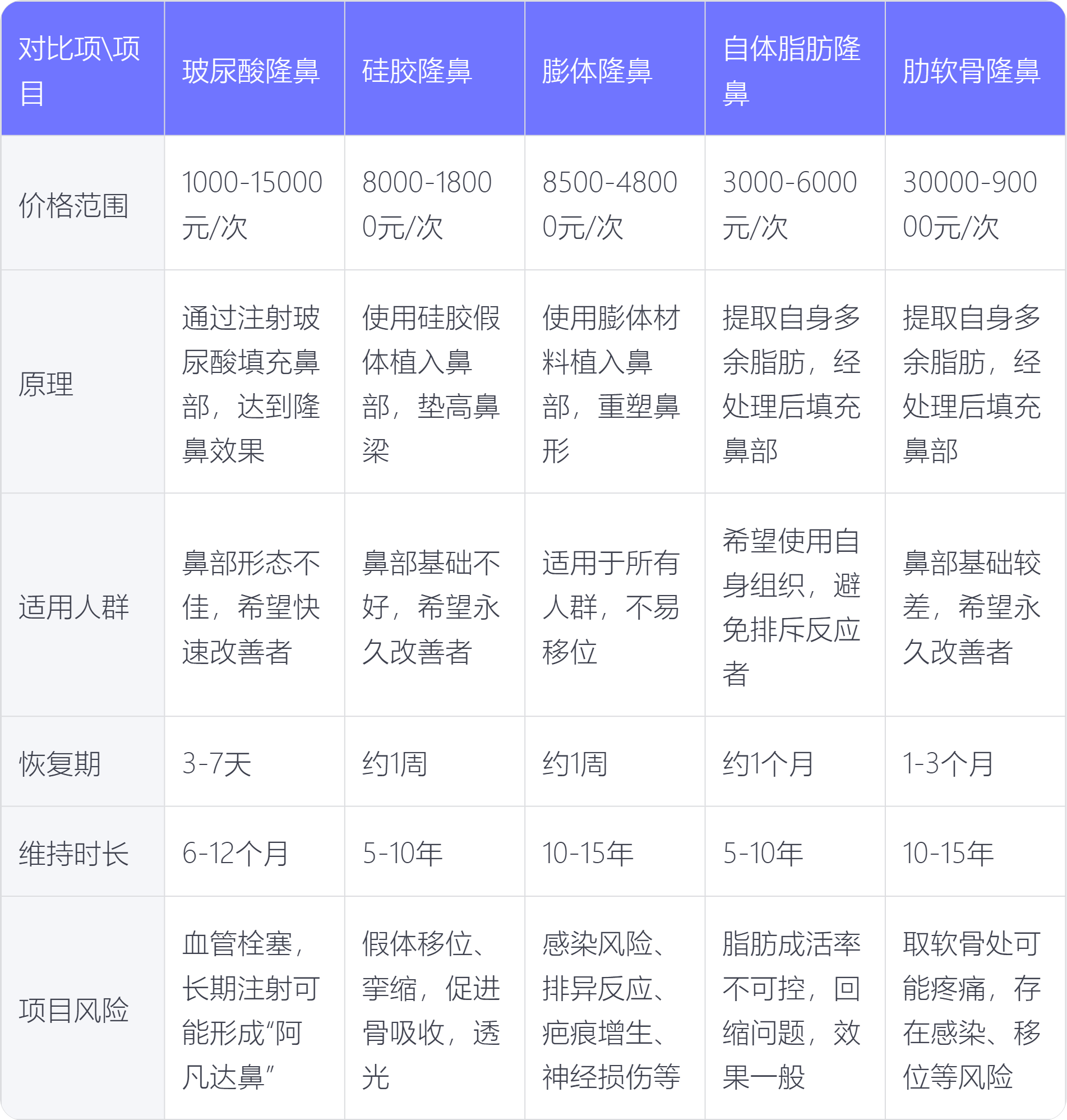 | 对比项\项目 | 玻尿酸隆鼻 | 硅胶隆鼻 | 膨体隆鼻 | 自体脂肪隆鼻 | 肋软骨隆鼻 |
|---|---|---|---|---|---|
| 价格范围 | 1000-15000元/次 | 8000-18000元/次 | 8500-48000元/次 | 3000-6000元/次 | 30000-90000元/次 |
| 原理 | 通过注射玻尿酸填充鼻部，达到隆鼻效果 | 使用硅胶假体植入鼻部，垫高鼻梁 | 使用膨体材料植入鼻部，重塑鼻形 | 提取自身多余脂肪，经处理后填充鼻部 | 提取自身多余脂肪，经处理后填充鼻部 |
| 适用人群 | 鼻部形态不佳，希望快速改善者 | 鼻部基础不好，希望永久改善者 | 适用于所有人群，不易移位 | 希望使用自身组织，避免排斥反应者 | 鼻部基础较差，希望永久改善者 |
| 恢复期 | 3-7天 | 约1周 | 约1周 | 约1个月 | 1-3个月 |
| 维持时长 | 6-12个月 | 5-10年 | 10-15年 | 5-10年 | 10-15年 |
| 项目风险 | 血管栓塞，长期注射可能形成“阿凡达鼻” | 假体移位、挛缩，促进骨吸收，透光 | 感染风险、排异反应、疤痕增生、神经损伤等 | 脂肪成活率不可控，回缩问题，效果一般 | 取软骨处可能疼痛，存在感染、移位等风险 |